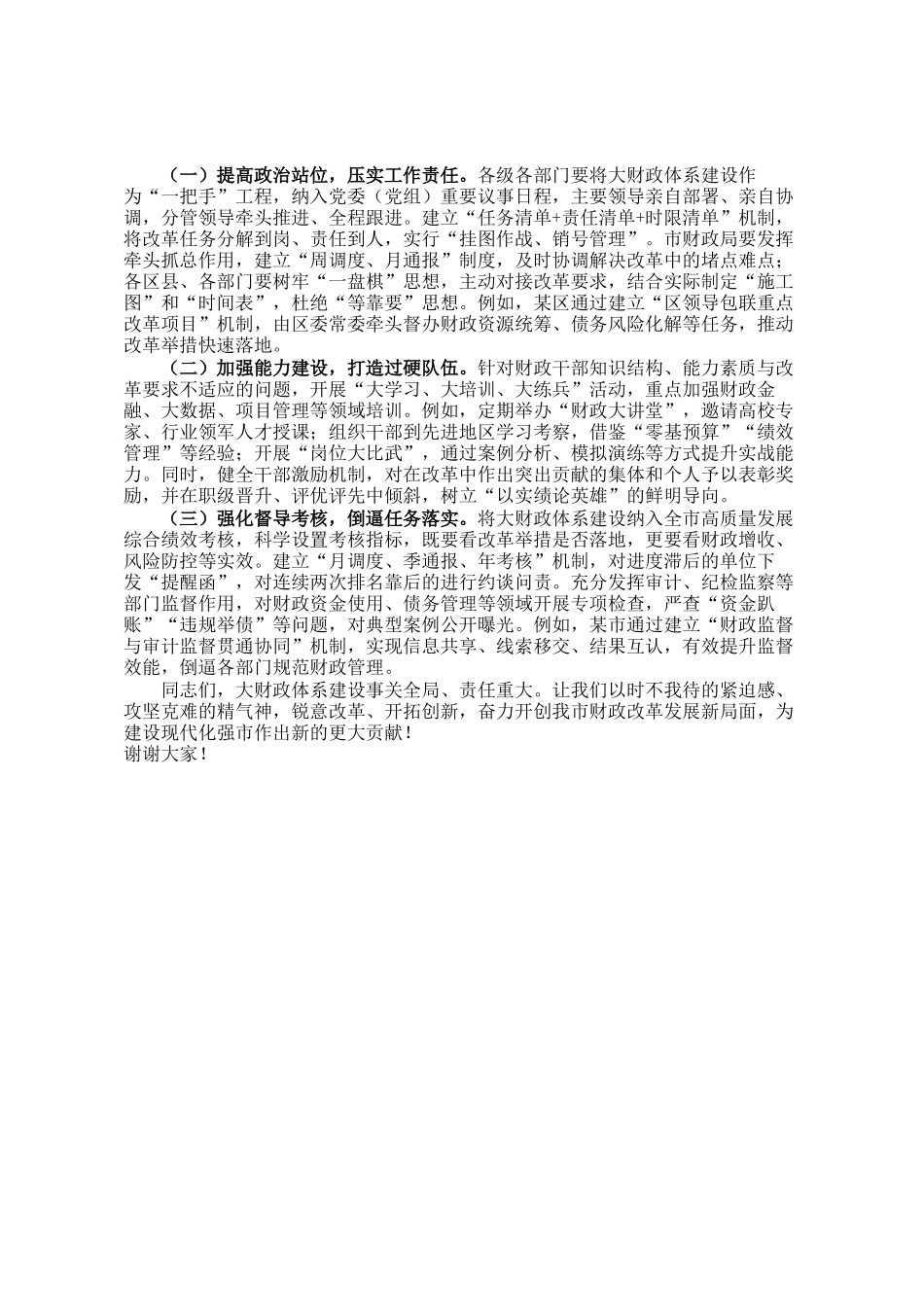 （一）提高政治站位，压实工作责任。各级各部门要将大财政体系建设作为“一把手”工程，纳入党委（党组）重要议事日程，主要领导亲自部署、亲自协调，分管领导牵头推进、全程跟进。建立“任务清单+责任清单+时限清单”机制，将改革任务分解到岗、责任到人，实行“挂图作战、销号管理”。市财政局要发挥牵头抓总作用，建立“周调度、月通报”制度，及时协调解决改革中的堵点难点；各区县、各部门要树牢“一盘棋”思想，主动对接改革要求，结合实际制定“施工图”和“时间表”，杜绝“等靠要”思想。例如，某区通过建立“区领导包联重点改革项目”机制，由区委常委牵头督办财政资源统筹、债务风险化解等任务，推动改革举措快速落地。

（二）加强能力建设，打造过硬队伍。针对财政干部知识结构、能力素质与改革要求不适应的问题，开展“大学习、大培训、大练兵”活动，重点加强财政金融、大数据、项目管理等领域培训。例如，定期举办“财政大讲堂”，邀请高校专家、行业领军人才授课；组织干部到先进地区学习考察，借鉴“零基预算”“绩效管理”等经验；开展“岗位大比武”，通过案例分析、模拟演练等方式提升实战能力。同时，健全干部激励机制，对在改革中作出突出贡献的集体和个人予以表彰奖励，并在职级晋升、评优评先中倾斜，树立“以实绩论英雄”的鲜明导向。

（三）强化督导考核，倒逼任务落实。将大财政体系建设纳入全市高质量发展综合绩效考核，科学设置考核指标，既要看改革举措是否落地，更要看财政增收、风险防控等实效。建立“月调度、季通报、年考核”机制，对进度滞后的单位下发“提醒函”，对连续两次排名靠后的进行约谈问责。充分发挥审计、纪检监察等部门监督作用，对财政资金使用、债务管理等领域开展专项检查，严查“资金趴账”“违规举债”等问题，对典型案例公开曝光。例如，某市通过建立“财政监督与审计监督贯通协同”机制，实现信息共享、线索移交、结果互认，有效提升监督效能，倒逼各部门规范财政管理。

同志们，大财政体系建设事关全局、责任重大。让我们以时不我待的紧迫感、攻坚克难的精气神，锐意改革、开拓创新，奋力开创我市财政改革发展新局面，为建设现代化强市作出新的更大贡献！
谢谢大家！